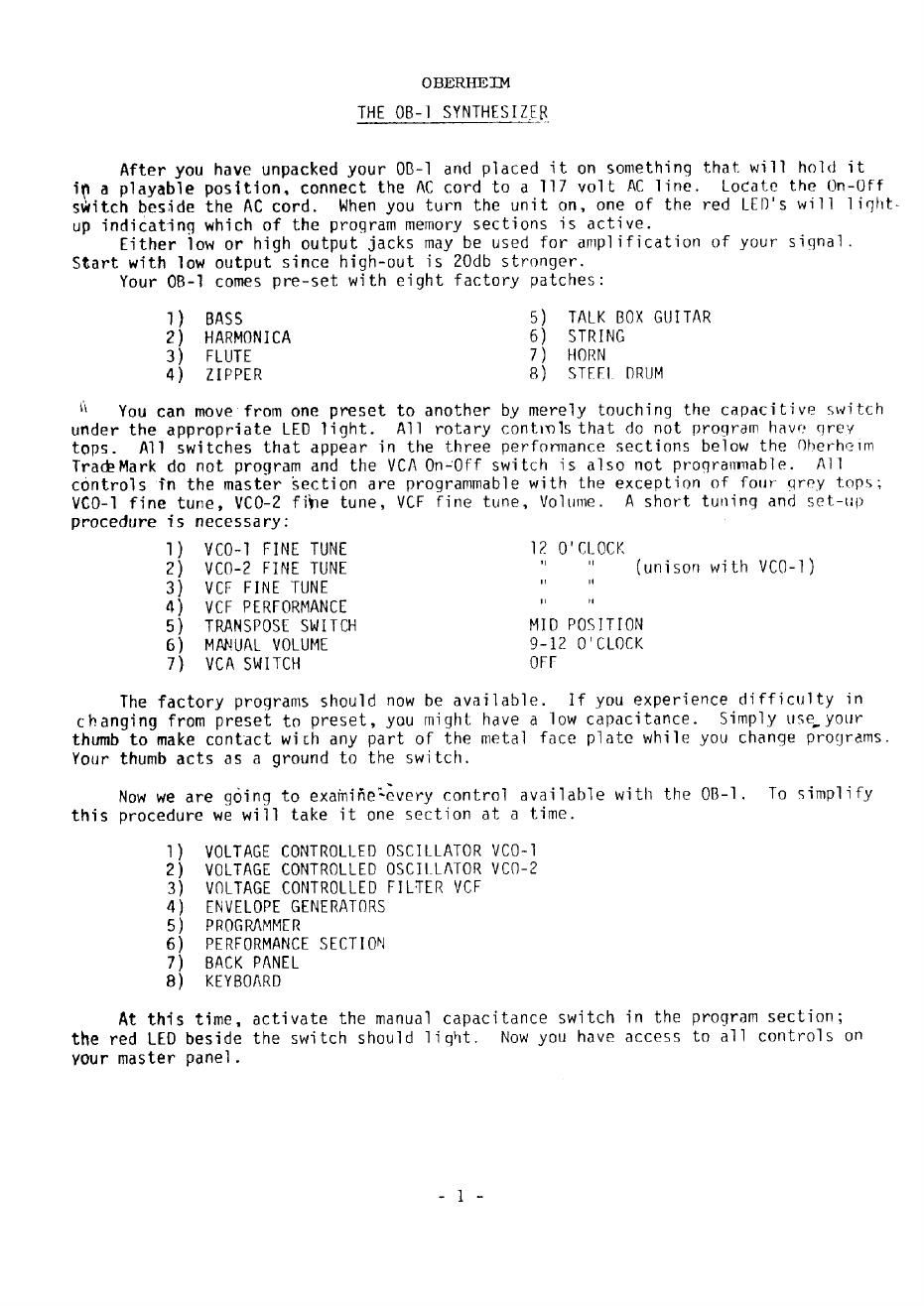 OBERHEIM

THE OB-1 SYNTHESIZER

After you have unpacked your OB-1 and placed it on something that will hold it in a playable position, connect the AC cord to a 117 volt AC line. Locate the On-Off switch beside the AC cord. When you turn the unit on, one of the red LED's will light-up indicating which of the program memory sections is active.

Either low or high output jacks may be used for amplification of your signal. Start with low output since high-out is 20db stronger.

Your OB-1 comes pre-set with eight factory patches:

1) BASS
2) HARMONICA
3) FLUTE
4) ZIPPER
5) TALK BOX GUITAR
6) STRING
7) HORN
8) STEEL DRUM

You can move from one preset to another by merely touching the capacitive switch under the appropriate LED light. All rotary controls that do not program have grey tops. All switches that appear in the three performance sections below the Oberheim TradeMark do not program and the VCA On-Off switch is also not programmable. All controls in the master section are programmable with the exception of four grey tops; VCO-1 fine tune, VCO-2 fine tune, VCF fine tune, Volume. A short tuning and set-up procedure is necessary:

| | |
|---|---|
| 1) VCO-1 FINE TUNE | 12 O'CLOCK |
| 2) VCO-2 FINE TUNE | " " (unison with VCO-1) |
| 3) VCF FINE TUNE | " " |
| 4) VCF PERFORMANCE | " " |
| 5) TRANSPOSE SWITCH | MID POSITION |
| 6) MANUAL VOLUME | 9-12 O'CLOCK |
| 7) VCA SWITCH | OFF |

The factory programs should now be available. If you experience difficulty in changing from preset to preset, you might have a low capacitance. Simply use your thumb to make contact with any part of the metal face plate while you change programs. Your thumb acts as a ground to the switch.

Now we are going to examine every control available with the OB-1. To simplify this procedure we will take it one section at a time.

1) VOLTAGE CONTROLLED OSCILLATOR VCO-1
2) VOLTAGE CONTROLLED OSCILLATOR VCO-2
3) VOLTAGE CONTROLLED FILTER VCF
4) ENVELOPE GENERATORS
5) PROGRAMMER
6) PERFORMANCE SECTION
7) BACK PANEL
8) KEYBOARD

At this time, activate the manual capacitance switch in the program section; the red LED beside the switch should light. Now you have access to all controls on your master panel.

- 1 -